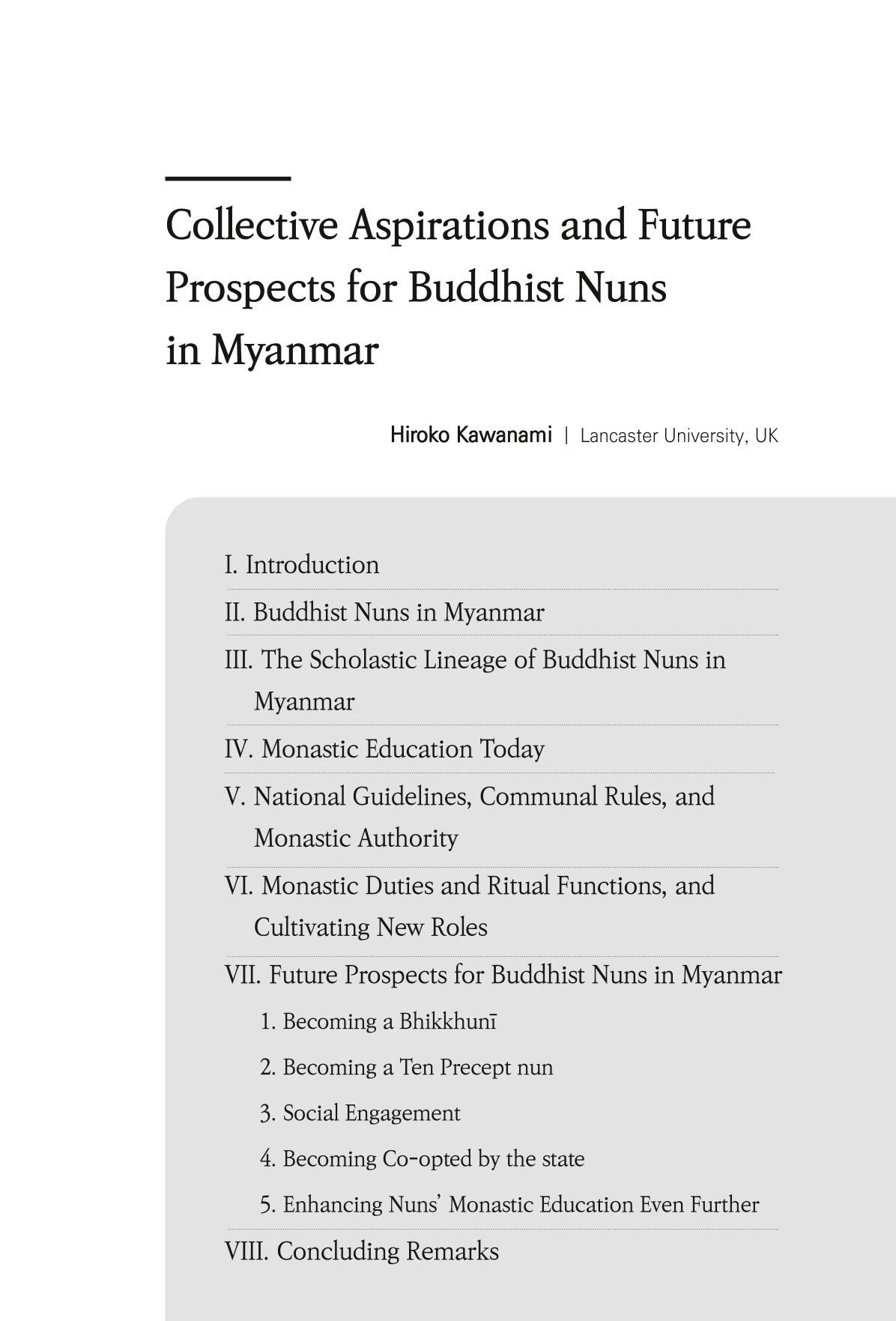 Collective Aspirations and Future Prospects for Buddhist Nuns in Myanmar

Hiroko Kawanami | Lancaster University, UK

I. Introduction

II. Buddhist Nuns in Myanmar

III. The Scholastic Lineage of Buddhist Nuns in Myanmar

IV. Monastic Education Today

V. National Guidelines, Communal Rules, and Monastic Authority

VI. Monastic Duties and Ritual Functions, and Cultivating New Roles

VII. Future Prospects for Buddhist Nuns in Myanmar

1. Becoming a Bhikkhunī

2. Becoming a Ten Precept nun

3. Social Engagement

4. Becoming Co-opted by the state

5. Enhancing Nuns' Monastic Education Even Further

VIII. Concluding Remarks